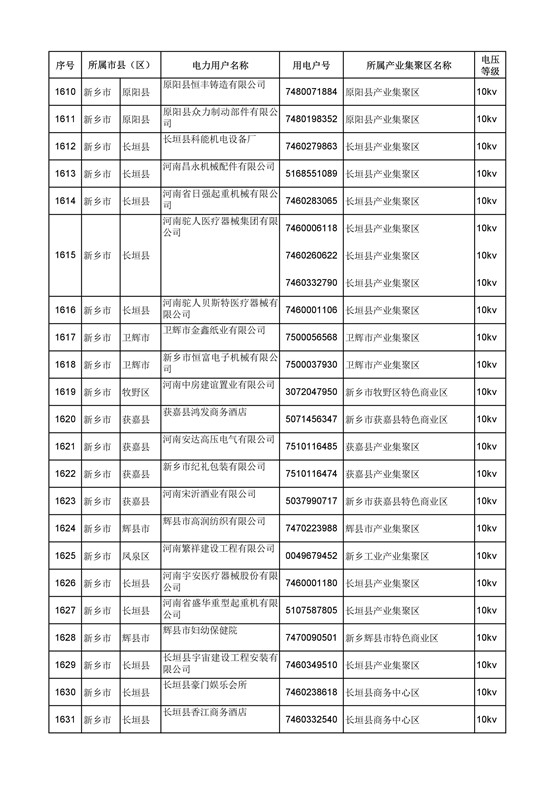 | 序号 | 所属市县（区） | | 电力用户名称 | 用电户号 | 所属产业集聚区名称 | 电压等级 |
|---|---|---|---|---|---|---|
| 1610 | 新乡市 | 原阳县 | 原阳县恒丰铸造有限公司 | 7480071884 | 原阳县产业集聚区 | 10kv |
| 1611 | 新乡市 | 原阳县 | 原阳县众力制动部件有限公司 | 7480198352 | 原阳县产业集聚区 | 10kv |
| 1612 | 新乡市 | 长垣县 | 长垣县科能机电设备厂 | 7460279863 | 长垣县产业集聚区 | 10kv |
| 1613 | 新乡市 | 长垣县 | 河南昌永机械配件有限公司 | 5168551089 | 长垣县产业集聚区 | 10kv |
| 1614 | 新乡市 | 长垣县 | 河南省日强起重机械有限公司 | 7460283065 | 长垣县产业集聚区 | 10kv |
| 1615 | 新乡市 | 长垣县 | 河南驼人医疗器械集团有限公司 | 7460006118 | 长垣县产业集聚区 | 10kv |
| | | | | 7460260622 | 长垣县产业集聚区 | 10kv |
| | | | | 7460332790 | 长垣县产业集聚区 | 10kv |
| 1616 | 新乡市 | 长垣县 | 河南驼人贝斯特医疗器械有限公司 | 7460001106 | 长垣县产业集聚区 | 10kv |
| 1617 | 新乡市 | 卫辉市 | 卫辉市金鑫纸业有限公司 | 7500056568 | 卫辉市产业集聚区 | 10kv |
| 1618 | 新乡市 | 卫辉市 | 新乡市恒富电子机械有限公司 | 7500037930 | 卫辉市产业集聚区 | 10kv |
| 1619 | 新乡市 | 牧野区 | 河南中房建谊置业有限公司 | 3072047950 | 新乡市牧野区特色商业区 | 10kv |
| 1620 | 新乡市 | 获嘉县 | 获嘉县鸿发商务酒店 | 5071456347 | 新乡市获嘉县特色商业区 | 10kv |
| 1621 | 新乡市 | 获嘉县 | 河南安达高压电气有限公司 | 7510116485 | 获嘉县产业集聚区 | 10kv |
| 1622 | 新乡市 | 获嘉县 | 新乡市纪礼包装有限公司 | 7510116474 | 获嘉县产业集聚区 | 10kv |
| 1623 | 新乡市 | 获嘉县 | 河南宋沂酒业有限公司 | 5037990717 | 新乡市获嘉县特色商业区 | 10kv |
| 1624 | 新乡市 | 辉县市 | 辉县市高润纺织有限公司 | 7470223988 | 辉县市产业集聚区 | 10kv |
| 1625 | 新乡市 | 凤泉区 | 河南繁祥建设工程有限公司 | 0049679452 | 新乡工业产业集聚区 | 10kv |
| 1626 | 新乡市 | 长垣县 | 河南宇安医疗器械股份有限公司 | 7460001180 | 长垣县产业集聚区 | 10kv |
| 1627 | 新乡市 | 长垣县 | 河南省盛华重型起重机有限公司 | 5107587805 | 长垣县产业集聚区 | 10kv |
| 1628 | 新乡市 | 辉县市 | 辉县市妇幼保健院 | 7470090501 | 新乡辉县市特色商业区 | 10kv |
| 1629 | 新乡市 | 长垣县 | 长垣县宇宙建设工程安装有限公司 | 7460349510 | 长垣县产业集聚区 | 10kv |
| 1630 | 新乡市 | 长垣县 | 长垣县豪门娱乐会所 | 7460238618 | 长垣县商务中心区 | 10kv |
| 1631 | 新乡市 | 长垣县 | 长垣县香江商务酒店 | 7460332540 | 长垣县商务中心区 | 10kv |